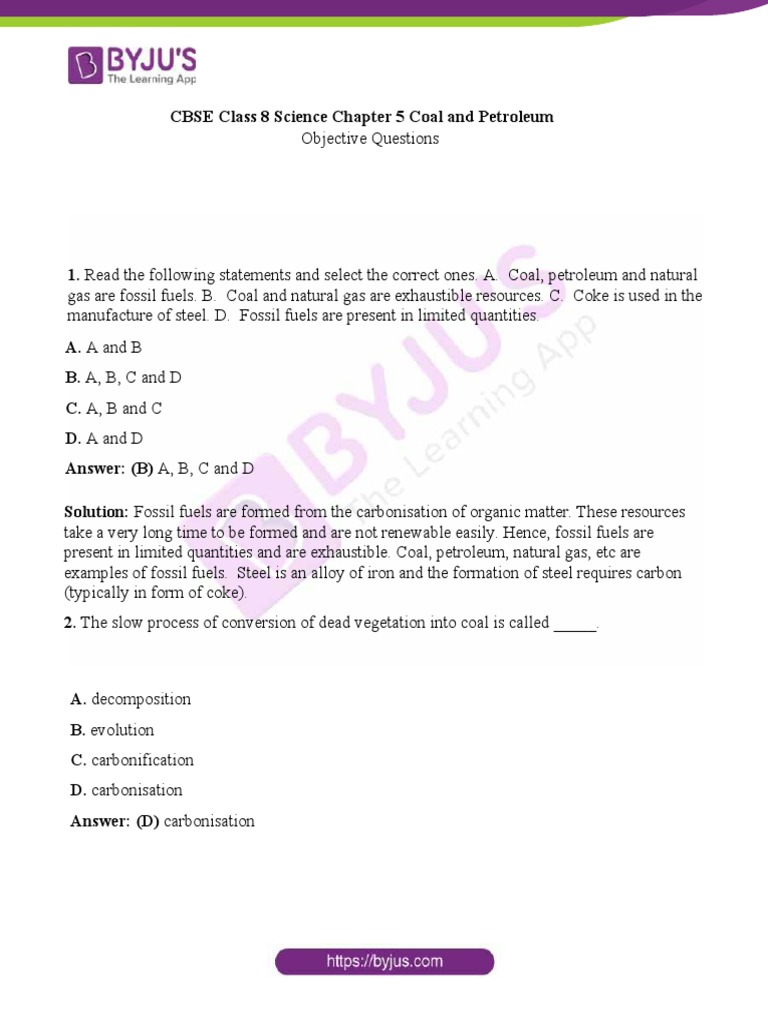 BYJU'S
The Learning App

CBSE Class 8 Science Chapter 5 Coal and Petroleum
Objective Questions

1. Read the following statements and select the correct ones. A. Coal, petroleum and natural gas are fossil fuels. B. Coal and natural gas are exhaustible resources. C. Coke is used in the manufacture of steel. D. Fossil fuels are present in limited quantities.

A. A and B

B. A, B, C and D

C. A, B and C

D. A and D

Answer: (B) A, B, C and D

Solution: Fossil fuels are formed from the carbonisation of organic matter. These resources take a very long time to be formed and are not renewable easily. Hence, fossil fuels are present in limited quantities and are exhaustible. Coal, petroleum, natural gas, etc are examples of fossil fuels. Steel is an alloy of iron and the formation of steel requires carbon (typically in form of coke).

2. The slow process of conversion of dead vegetation into coal is called _____.

A. decomposition

B. evolution

C. carbonification

D. carbonisation

Answer: (D) carbonisation

BYJU'S The Learning App

https://byjus.com